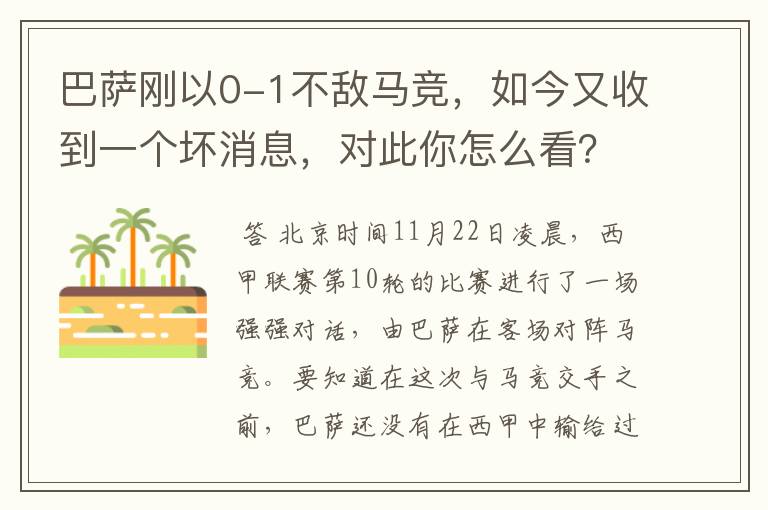 巴萨刚以0-1不敌马竞，如今又收到一个坏消息，对此你怎么看？

答 北京时间11月22日凌晨，西甲联赛第10轮的比赛进行了一场强强对话，由巴萨在客场对阵马竞。要知道在这次与马竞交手之前，巴萨还没有在西甲中输给过